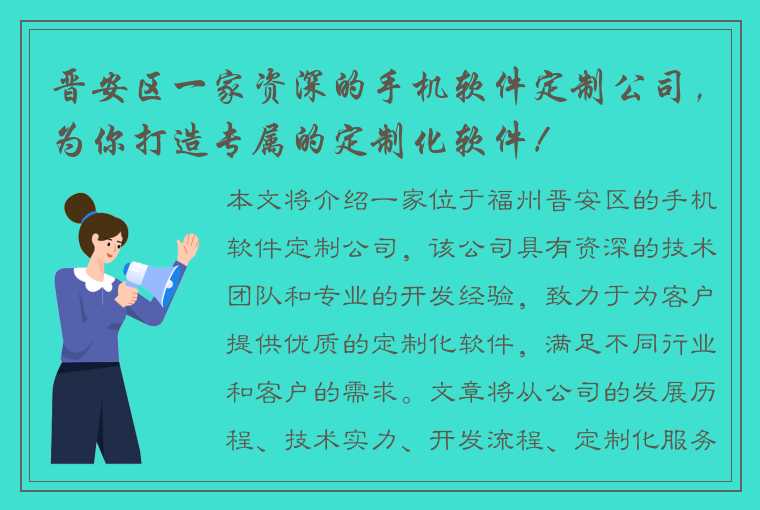 晋安区一家资深的手机软件定制公司，为你打造专属的定制化软件！

本文将介绍一家位于福州晋安区的手机软件定制公司，该公司具有资深的技术团队和专业的开发经验，致力于为客户提供优质的定制化软件，满足不同行业和客户的需求。文章将从公司的发展历程、技术实力、开发流程、定制化服务